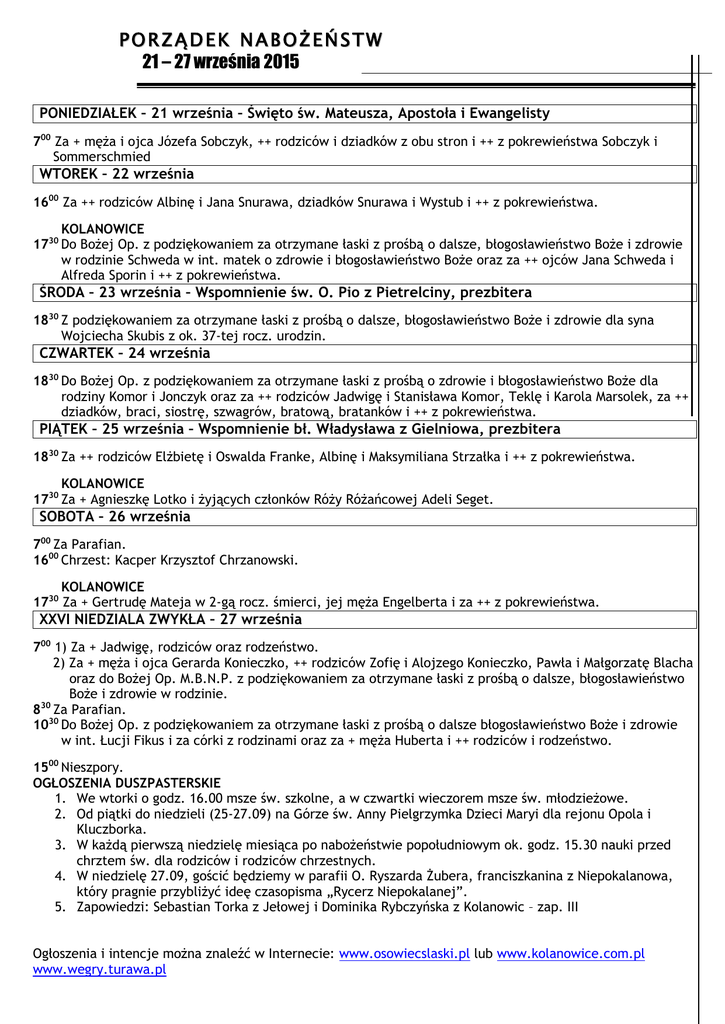 PORZĄDEK NABOŻEŃSTW
21 – 27 września 2015

PONIEDZIAŁEK – 21 września – Święto św. Mateusza, Apostoła i Ewangelisty

$7^{00}$ Za + męża i ojca Józefa Sobczyk, ++ rodziców i dziadków z obu stron i ++ z pokrewieństwa Sobczyk i Sommerschmied

WTOREK – 22 września

$16^{00}$ Za ++ rodziców Albinę i Jana Snurawa, dziadków Snurawa i Wystub i ++ z pokrewieństwa.

KOLANOWICE
$17^{30}$ Do Bożej Op. z podziękowaniem za otrzymane łaski z prośbą o dalsze, błogosławieństwo Boże i zdrowie w rodzinie Schweda w int. matek o zdrowie i błogosławieństwo Boże oraz za ++ ojców Jana Schweda i Alfreda Sporin i ++ z pokrewieństwa.

ŚRODA – 23 września – Wspomnienie św. O. Pio z Pietrelciny, prezbitera

$18^{30}$ Z podziękowaniem za otrzymane łaski z prośbą o dalsze, błogosławieństwo Boże i zdrowie dla syna Wojciecha Skubis z ok. 37-tej rocz. urodzin.

CZWARTEK – 24 września

$18^{30}$ Do Bożej Op. z podziękowaniem za otrzymane łaski z prośbą o zdrowie i błogosławieństwo Boże dla rodziny Komor i Jonczyk oraz za ++ rodziców Jadwigę i Stanisława Komor, Teklę i Karola Marsolek, za ++ dziadków, braci, siostrę, szwagrów, bratową, bratanków i ++ z pokrewieństwa.

PIĄTEK – 25 września – Wspomnienie bł. Władysława z Gielniowa, prezbitera

$18^{30}$ Za ++ rodziców Elżbietę i Oswalda Franke, Albinę i Maksymiliana Strzałka i ++ z pokrewieństwa.

KOLANOWICE
$17^{30}$ Za + Agnieszkę Lotko i żyjących członków Róży Różańcowej Adeli Seget.

SOBOTA – 26 września

$7^{00}$ Za Parafian.
$16^{00}$ Chrzest: Kacper Krzysztof Chrzanowski.

KOLANOWICE
$17^{30}$ Za + Gertrudę Mateja w 2-gą rocz. śmierci, jej męża Engelberta i za ++ z pokrewieństwa.

XXVI NIEDZIALA ZWYKŁA – 27 września

$7^{00}$ 1) Za + Jadwigę, rodziców oraz rodzeństwo.
2) Za + męża i ojca Gerarda Konieczko, ++ rodziców Zofię i Alojzego Konieczko, Pawła i Małgorzatę Blacha oraz do Bożej Op. M.B.N.P. z podziękowaniem za otrzymane łaski z prośbą o dalsze, błogosławieństwo Boże i zdrowie w rodzinie.
$8^{30}$ Za Parafian.
$10^{30}$ Do Bożej Op. z podziękowaniem za otrzymane łaski z prośbą o dalsze błogosławieństwo Boże i zdrowie w int. Łucji Fikus i za córki z rodzinami oraz za + męża Huberta i ++ rodziców i rodzeństwo.

$15^{00}$ Nieszpory.
OGŁOSZENIA DUSZPASTERSKIE
1. We wtorki o godz. 16.00 msze św. szkolne, a w czwartki wieczorem msze św. młodzieżowe.
2. Od piątki do niedzieli (25-27.09) na Górze św. Anny Pielgrzymka Dzieci Maryi dla rejonu Opola i Kluczborka.
3. W każdą pierwszą niedzielę miesiąca po nabożeństwie popołudniowym ok. godz. 15.30 nauki przed chrztem św. dla rodziców i rodziców chrzestnych.
4. W niedzielę 27.09, gościć będziemy w parafii O. Ryszarda Żubera, franciszkanina z Niepokalanowa, który pragnie przybliżyć ideę czasopisma „Rycerz Niepokalanej".
5. Zapowiedzi: Sebastian Torka z Jełowej i Dominika Rybczyńska z Kolanowic – zap. III

Ogłoszenia i intencje można znaleźć w Internecie: www.osowiecslaski.pl lub www.kolanowice.com.pl www.wegry.turawa.pl